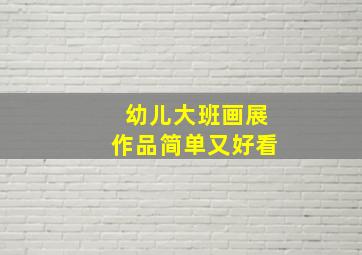 幼儿大班画展
作品简单又好看